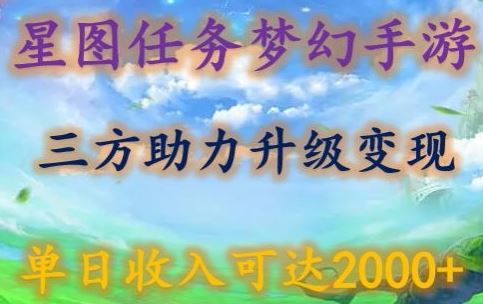 星图任务梦幻手游

三方助力升级变现

单日收入可达2000+